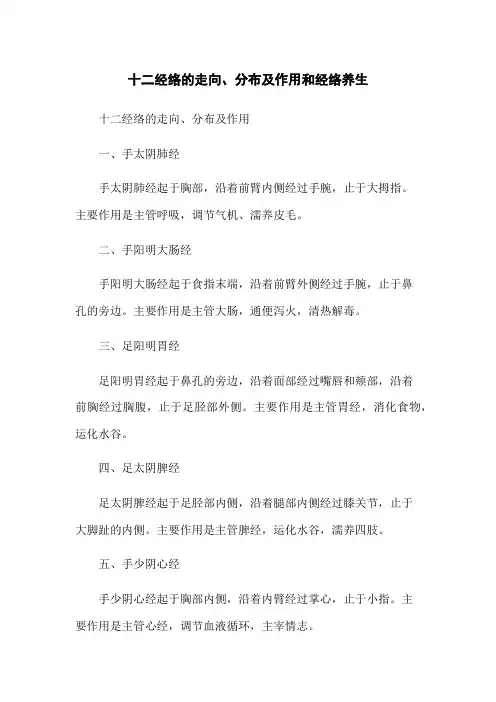 十二经络的走向、分布及作用和经络养生

十二经络的走向、分布及作用

一、手太阴肺经

手太阴肺经起于胸部，沿着前臂内侧经过手腕，止于大拇指。主要作用是主管呼吸，调节气机、濡养皮毛。

二、手阳明大肠经

手阳明大肠经起于食指末端，沿着前臂外侧经过手腕，止于鼻孔的旁边。主要作用是主管大肠，通便泻火，清热解毒。

三、足阳明胃经

足阳明胃经起于鼻孔的旁边，沿着面部经过嘴唇和颊部，沿着前胸经过胸腹，止于足胫部外侧。主要作用是主管胃经，消化食物，运化水谷。

四、足太阴脾经

足太阴脾经起于足胫部内侧，沿着腿部内侧经过膝关节，止于大脚趾的内侧。主要作用是主管脾经，运化水谷，濡养四肢。

五、手少阴心经

手少阴心经起于胸部内侧，沿着内臂经过掌心，止于小指。主要作用是主管心经，调节血液循环，主宰情志。